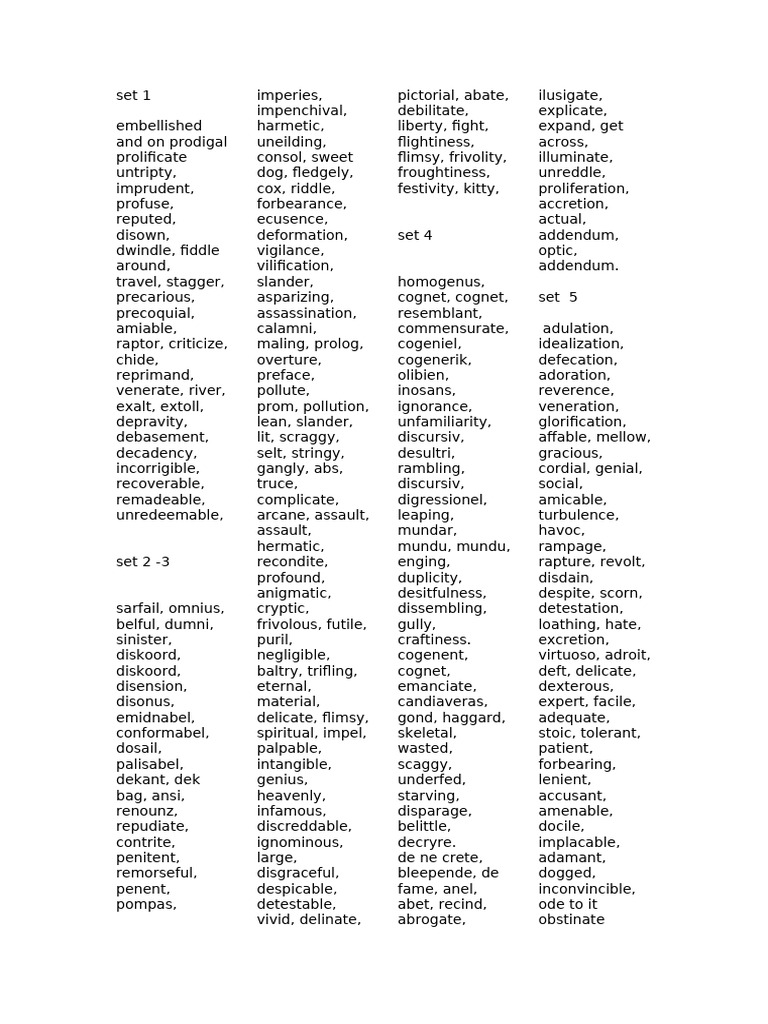 set 1

embellished and on prodigal prolificate untripty, imprudent, profuse, reputed, disown, dwindle, fiddle around, travel, stagger, precarious, precoquial, amiable, raptor, criticize, chide, reprimand, venerate, river, exalt, extoll, depravity, debasement, decadency, incorrigible, recoverable, remadeable, unredeemable,

set 2 -3

sarfail, omnius, belful, dumni, sinister, diskoord, diskoord, disension, disonus, emidnabel, conformabel, dosail, palisabel, dekant, dek bag, ansi, renounz, repudiate, contrite, penitent, remorseful, penent, pompas,

imperies, impenchival, harmetic, uneilding, consol, sweet dog, fledgely, cox, riddle, forbearance, ecusence, deformation, vigilance, vilification, slander, asparizing, assassination, calamni, maling, prolog, overture, preface, pollute, prom, pollution, lean, slander, lit, scraggy, selt, stringy, gangly, abs, truce, complicate, arcane, assault, assault, hermatic, recondite, profound, anigmatic, cryptic, frivolous, futile, puril, negligible, baltry, trifling, eternal, material, delicate, flimsy, spiritual, impel, palpable, intangible, genius, heavenly, infamous, discreddable, ignominous, large, disgraceful, despicable, detestable, vivid, delinate,

pictorial, abate, debilitate, liberty, fight, flightiness, flimsy, frivolity, froughtiness, festivity, kitty,

set 4

homogenus, cognet, cognet, resemblant, commensurate, cogeniel, cogenerik, olibien, inosans, ignorance, unfamiliarity, discursiv, desultri, rambling, discursiv, digressionel, leaping, mundar, mundu, mundu, enging, duplicity, desitfulness, dissembling, gully, craftiness. cogenent, cognet, emanciate, candiaveras, gond, haggard, skeletal, wasted, scaggy, underfed, starving, disparage, belittle, decryre. de ne crete, bleepende, de fame, anel, abet, recind, abrogate,

ilusigate, explicate, expand, get across, illuminate, unreddle, proliferation, accretion, actual, addendum, optic, addendum.

set 5

adulation, idealization, defecation, adoration, reverence, veneration, glorification, affable, mellow, gracious, cordial, genial, social, amicable, turbulence, havoc, rampage, rapture, revolt, disdain, despite, scorn, detestation, loathing, hate, excretion, virtuoso, adroit, deft, delicate, dexterous, expert, facile, adequate, stoic, tolerant, patient, forbearing, lenient, accusant, amenable, docile, implacable, adamant, dogged, inconvincible, ode to it obstinate